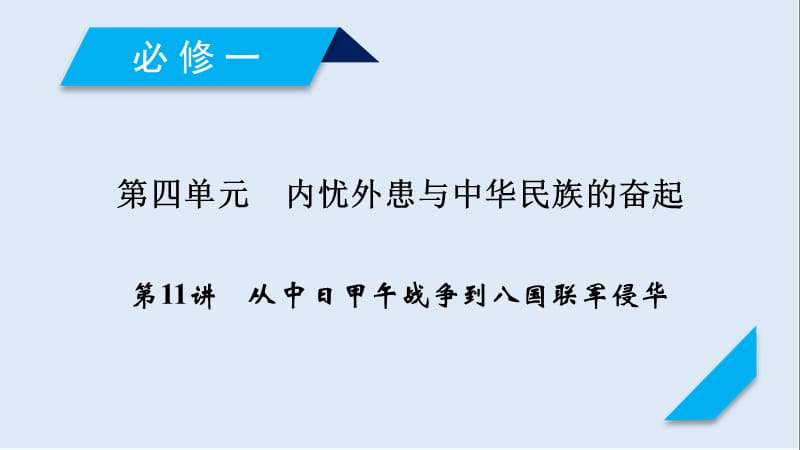 必修一

第四单元　内忧外患与中华民族的奋起

第11讲　从中日甲午战争到八国联军侵华